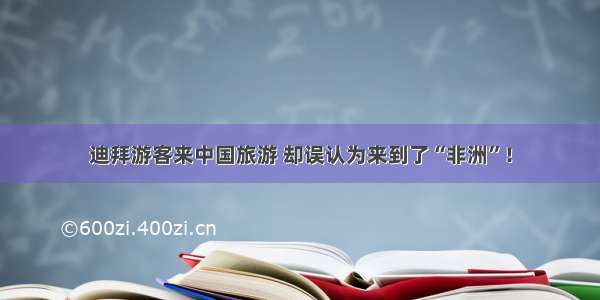 迪拜游客来中国旅游 却误认为来到了“非洲”！

©600zi.400zi.cn